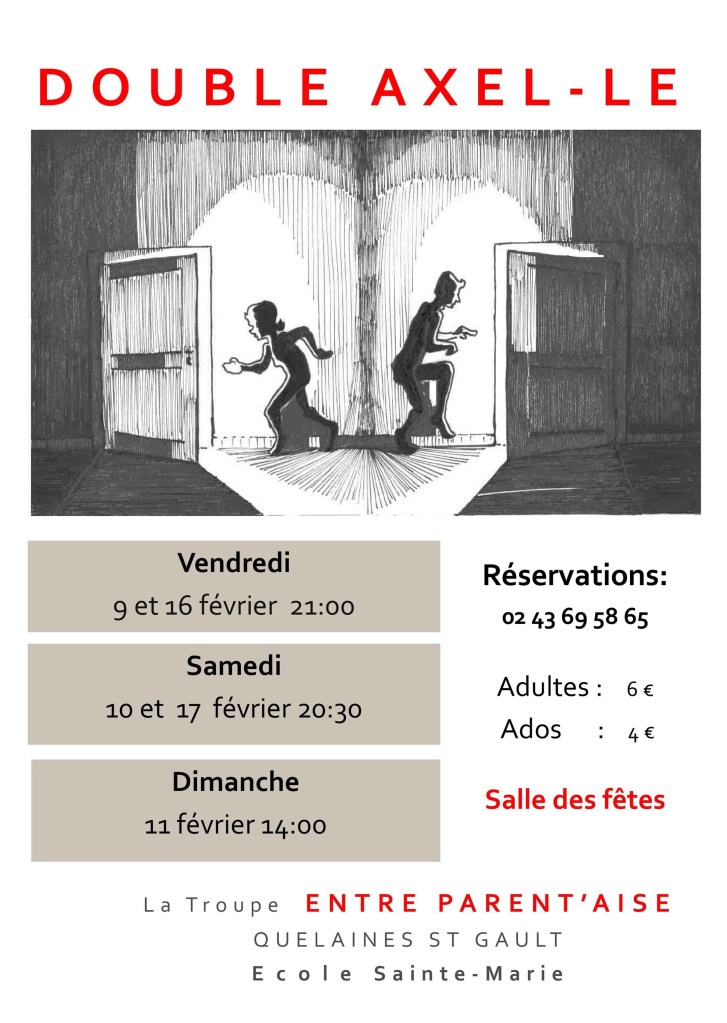 DOUBLE AXEL-LE

Vendredi
9 et 16 février 21:00

Samedi
10 et 17 février 20:30

Dimanche
11 février 14:00

Réservations:
02 43 69 58 65

Adultes : 6 €
Ados : 4 €

Salle des fêtes

La Troupe ENTRE PARENT'AISE
QUELAINES ST GAULT
Ecole Sainte-Marie